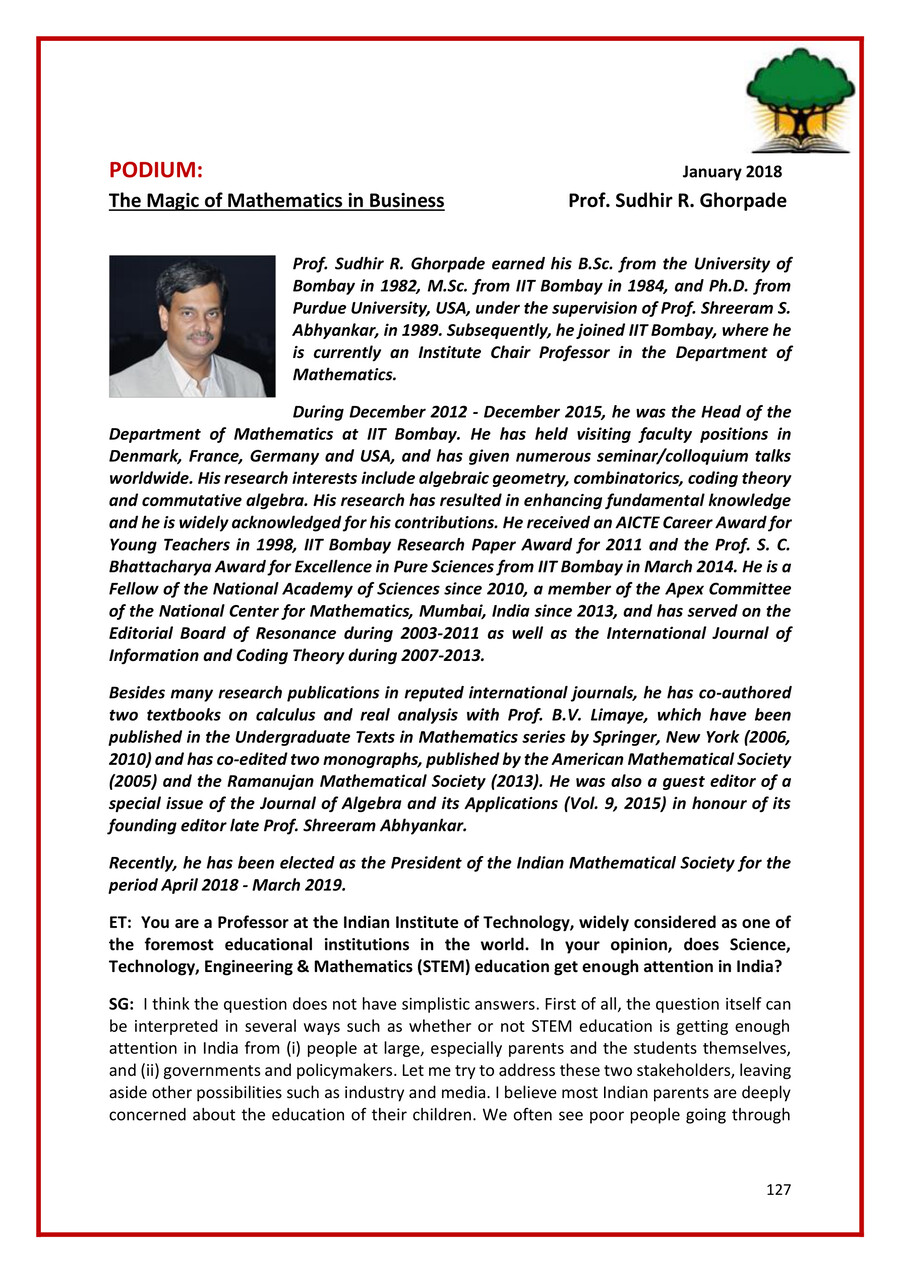 PODIUM: January 2018

The Magic of Mathematics in Business Prof. Sudhir R. Ghorpade

Prof. Sudhir R. Ghorpade earned his B.Sc. from the University of Bombay in 1982, M.Sc. from IIT Bombay in 1984, and Ph.D. from Purdue University, USA, under the supervision of Prof. Shreeram S. Abhyankar, in 1989. Subsequently, he joined IIT Bombay, where he is currently an Institute Chair Professor in the Department of Mathematics.

During December 2012 - December 2015, he was the Head of the Department of Mathematics at IIT Bombay. He has held visiting faculty positions in Denmark, France, Germany and USA, and has given numerous seminar/colloquium talks worldwide. His research interests include algebraic geometry, combinatorics, coding theory and commutative algebra. His research has resulted in enhancing fundamental knowledge and he is widely acknowledged for his contributions. He received an AICTE Career Award for Young Teachers in 1998, IIT Bombay Research Paper Award for 2011 and the Prof. S. C. Bhattacharya Award for Excellence in Pure Sciences from IIT Bombay in March 2014. He is a Fellow of the National Academy of Sciences since 2010, a member of the Apex Committee of the National Center for Mathematics, Mumbai, India since 2013, and has served on the Editorial Board of Resonance during 2003-2011 as well as the International Journal of Information and Coding Theory during 2007-2013.

Besides many research publications in reputed international journals, he has co-authored two textbooks on calculus and real analysis with Prof. B.V. Limaye, which have been published in the Undergraduate Texts in Mathematics series by Springer, New York (2006, 2010) and has co-edited two monographs, published by the American Mathematical Society (2005) and the Ramanujan Mathematical Society (2013). He was also a guest editor of a special issue of the Journal of Algebra and its Applications (Vol. 9, 2015) in honour of its founding editor late Prof. Shreeram Abhyankar.

Recently, he has been elected as the President of the Indian Mathematical Society for the period April 2018 - March 2019.

ET: You are a Professor at the Indian Institute of Technology, widely considered as one of the foremost educational institutions in the world. In your opinion, does Science, Technology, Engineering & Mathematics (STEM) education get enough attention in India?

SG: I think the question does not have simplistic answers. First of all, the question itself can be interpreted in several ways such as whether or not STEM education is getting enough attention in India from (i) people at large, especially parents and the students themselves, and (ii) governments and policymakers. Let me try to address these two stakeholders, leaving aside other possibilities such as industry and media. I believe most Indian parents are deeply concerned about the education of their children. We often see poor people going through

127